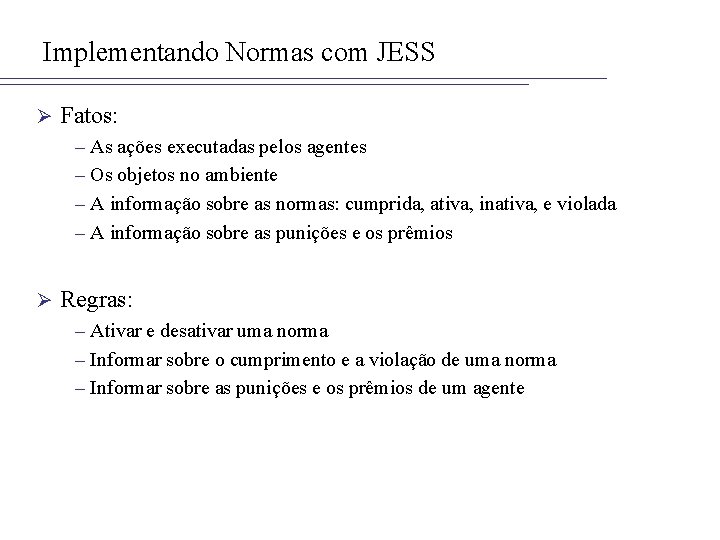 Implementando Normas com JESS

➢ Fatos:

– As ações executadas pelos agentes

– Os objetos no ambiente

– A informação sobre as normas: cumprida, ativa, inativa, e violada

– A informação sobre as punições e os prêmios

➢ Regras:

– Ativar e desativar uma norma

– Informar sobre o cumprimento e a violação de uma norma

– Informar sobre as punições e os prêmios de um agente